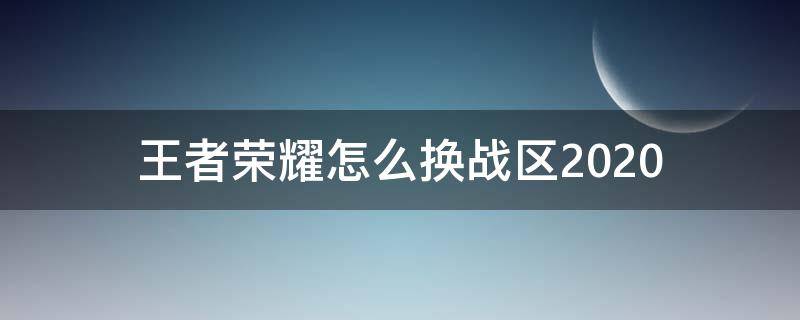 王者荣耀怎么换战区2020